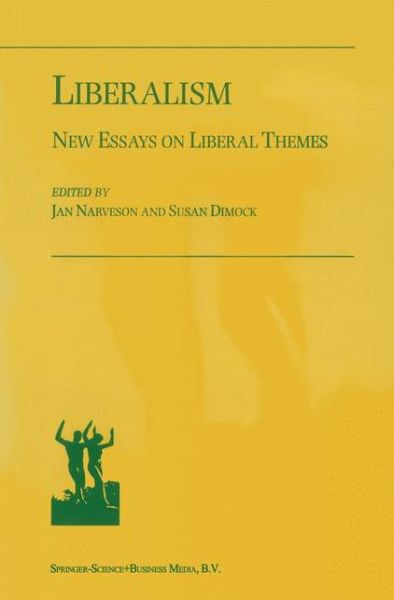 LIBERALISM

NEW ESSAYS ON LIBERAL THEMES

EDITED BY
JAN NARVESON AND SUSAN DIMOCK

SPRINGER-SCIENCE+BUSINESS MEDIA, B.V.